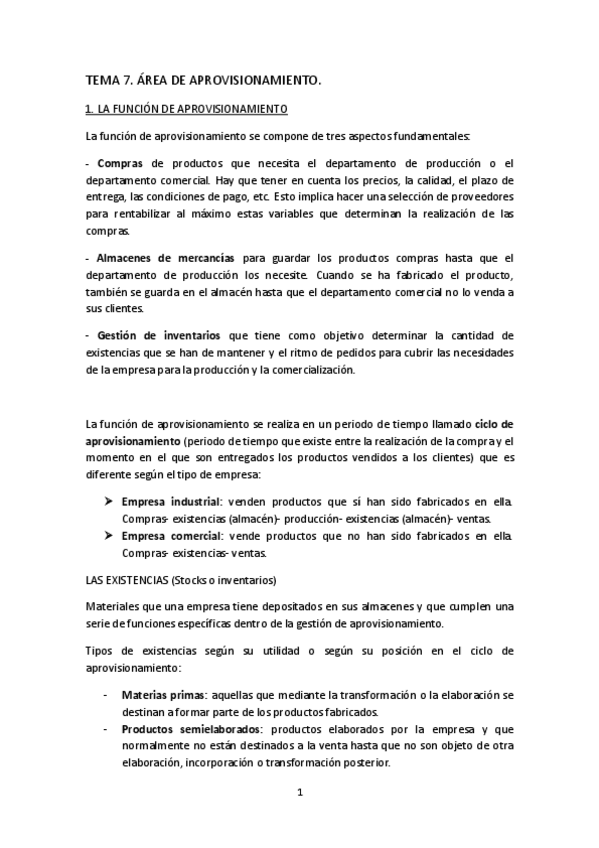 TEMA 7. ÁREA DE APROVISIONAMIENTO.

1. LA FUNCIÓN DE APROVISIONAMIENTO

La función de aprovisionamiento se compone de tres aspectos fundamentales:

- Compras de productos que necesita el departamento de producción o el departamento comercial. Hay que tener en cuenta los precios, la calidad, el plazo de entrega, las condiciones de pago, etc. Esto implica hacer una selección de proveedores para rentabilizar al máximo estas variables que determinan la realización de las compras.

- Almacenes de mercancías para guardar los productos compras hasta que el departamento de producción los necesite. Cuando se ha fabricado el producto, también se guarda en el almacén hasta que el departamento comercial no lo venda a sus clientes.

- Gestión de inventarios que tiene como objetivo determinar la cantidad de existencias que se han de mantener y el ritmo de pedidos para cubrir las necesidades de la empresa para la producción y la comercialización.

La función de aprovisionamiento se realiza en un periodo de tiempo llamado ciclo de aprovisionamiento (periodo de tiempo que existe entre la realización de la compra y el momento en el que son entregados los productos vendidos a los clientes) que es diferente según el tipo de empresa:

➤ Empresa industrial: venden productos que sí han sido fabricados en ella. Compras- existencias (almacén)- producción- existencias (almacén)- ventas.
➤ Empresa comercial: vende productos que no han sido fabricados en ella. Compras- existencias- ventas.

LAS EXISTENCIAS (Stocks o inventarios)

Materiales que una empresa tiene depositados en sus almacenes y que cumplen una serie de funciones específicas dentro de la gestión de aprovisionamiento.

Tipos de existencias según su utilidad o según su posición en el ciclo de aprovisionamiento:

- Materias primas: aquellas que mediante la transformación o la elaboración se destinan a formar parte de los productos fabricados.
- Productos semielaborados: productos elaborados por la empresa y que normalmente no están destinados a la venta hasta que no son objeto de otra elaboración, incorporación o transformación posterior.

1